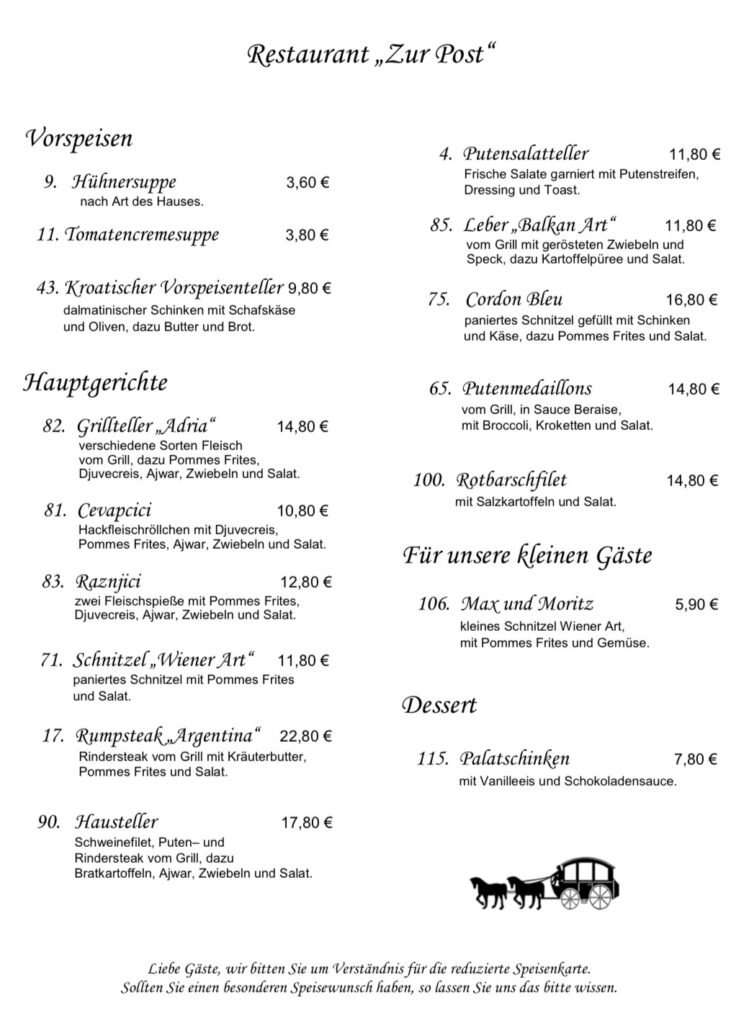 Restaurant „Zur Post“

Vorspeisen

9. Hühnersuppe 3,60 €
nach Art des Hauses.

11. Tomatencremesuppe 3,80 €

43. Kroatischer Vorspeisenteller 9,80 €
dalmatinischer Schinken mit Schafskäse und Oliven, dazu Butter und Brot.

Hauptgerichte

82. Grillteller „Adria“ 14,80 €
verschiedene Sorten Fleisch vom Grill, dazu Pommes Frites, Djuvecreis, Ajwar, Zwiebeln und Salat.

81. Cevapcici 10,80 €
Hackfleischröllchen mit Djuvecreis, Pommes Frites, Ajwar, Zwiebeln und Salat.

83. Raznjici 12,80 €
zwei Fleischspieße mit Pommes Frites, Djuvecreis, Ajwar, Zwiebeln und Salat.

71. Schnitzel „Wiener Art“ 11,80 €
paniertes Schnitzel mit Pommes Frites und Salat.

17. Rumpsteak „Argentina“ 22,80 €
Rindersteak vom Grill mit Kräuterbutter, Pommes Frites und Salat.

90. Hausteller 17,80 €
Schweinefilet, Puten– und Rindersteak vom Grill, dazu Bratkartoffeln, Ajwar, Zwiebeln und Salat.

4. Putensalatteller 11,80 €
Frische Salate garniert mit Putenstreifen, Dressing und Toast.

85. Leber „Balkan Art“ 11,80 €
vom Grill mit gerösteten Zwiebeln und Speck, dazu Kartoffelpüree und Salat.

75. Cordon Bleu 16,80 €
paniertes Schnitzel gefüllt mit Schinken und Käse, dazu Pommes Frites und Salat.

65. Putenmedaillons 14,80 €
vom Grill, in Sauce Beraise, mit Broccoli, Kroketten und Salat.

100. Rotbarschfilet 14,80 €
mit Salzkartoffeln und Salat.

Für unsere kleinen Gäste

106. Max und Moritz 5,90 €
kleines Schnitzel Wiener Art, mit Pommes Frites und Gemüse.

Dessert

115. Palatschinken 7,80 €
mit Vanilleeis und Schokoladensauce.

Liebe Gäste, wir bitten Sie um Verständnis für die reduzierte Speisenkarte.
Sollten Sie einen besonderen Speisewunsch haben, so lassen Sie uns das bitte wissen.